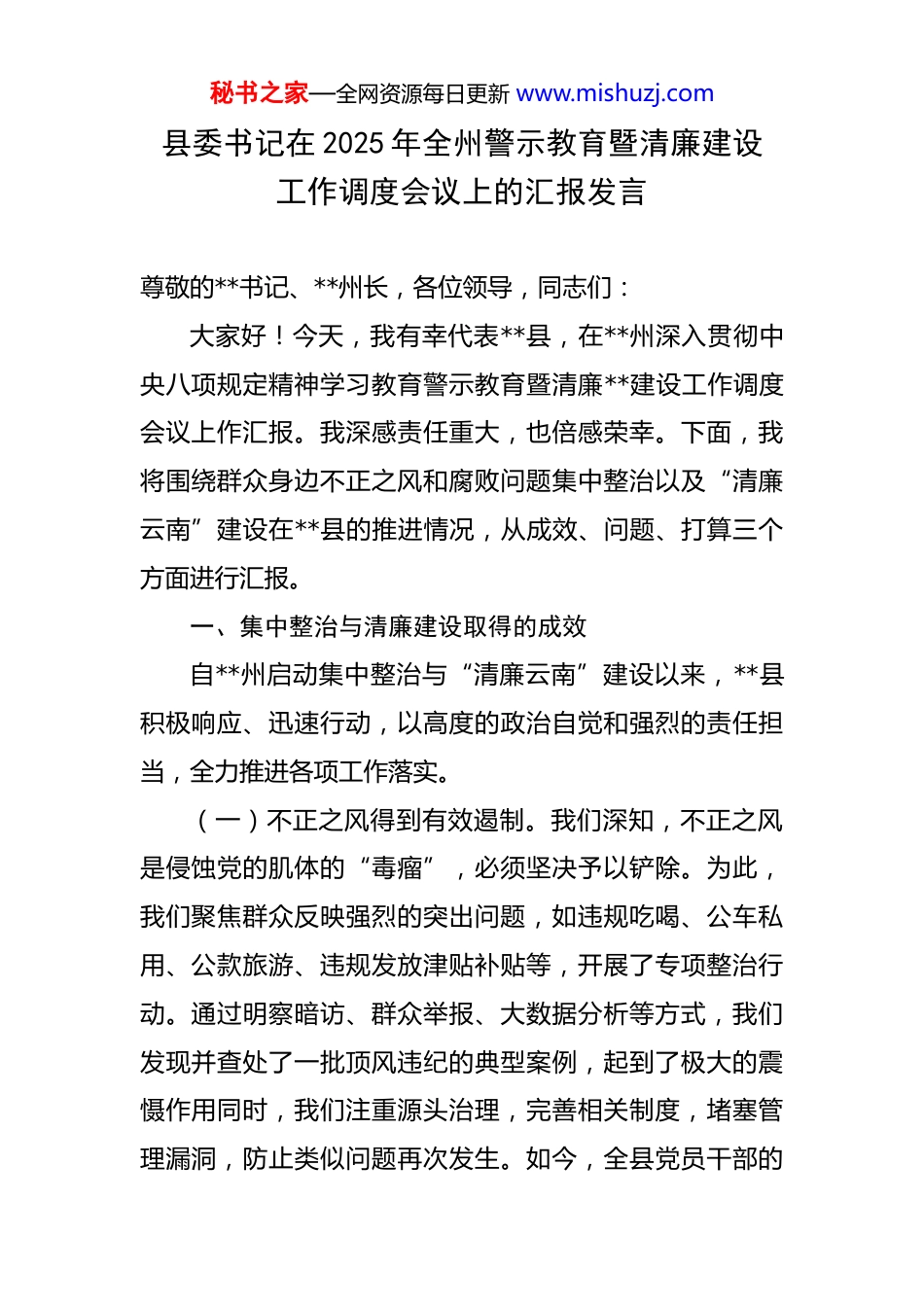 秘书之家—全网资源每日更新 www.mishuzj.com

县委书记在 2025 年全州警示教育暨清廉建设工作调度会议上的汇报发言

尊敬的**书记、**州长，各位领导，同志们：

大家好！今天，我有幸代表**县，在**州深入贯彻中央八项规定精神学习教育警示教育暨清廉**建设工作调度会议上作汇报。我深感责任重大，也倍感荣幸。下面，我将围绕群众身边不正之风和腐败问题集中整治以及“清廉云南”建设在**县的推进情况，从成效、问题、打算三个方面进行汇报。

一、集中整治与清廉建设取得的成效

自**州启动集中整治与“清廉云南”建设以来，**县积极响应、迅速行动，以高度的政治自觉和强烈的责任担当，全力推进各项工作落实。

（一）不正之风得到有效遏制。我们深知，不正之风是侵蚀党的肌体的“毒瘤”，必须坚决予以铲除。为此，我们聚焦群众反映强烈的突出问题，如违规吃喝、公车私用、公款旅游、违规发放津贴补贴等，开展了专项整治行动。通过明察暗访、群众举报、大数据分析等方式，我们发现并查处了一批顶风违纪的典型案例，起到了极大的震慑作用同时，我们注重源头治理，完善相关制度，堵塞管理漏洞，防止类似问题再次发生。如今，全县党员干部的